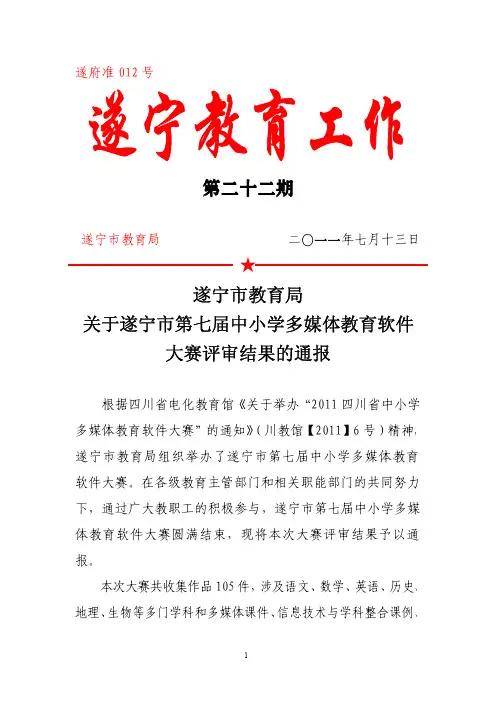 遂府准 012 号

遂宁教育工作

第二十二期

遂宁市教育局　　　　　　二〇一一年七月十三日

遂宁市教育局
关于遂宁市第七届中小学多媒体教育软件
大赛评审结果的通报

根据四川省电化教育馆《关于举办“2011 四川省中小学多媒体教育软件大赛”的通知》（川教馆【2011】6 号）精神，遂宁市教育局组织举办了遂宁市第七届中小学多媒体教育软件大赛，在各级教育主管部门和相关职能部门的共同努力下，通过广大教职工的积极参与，遂宁市第七届中小学多媒体教育软件大赛圆满结束，现将本次大赛评审结果予以通报。

本次大赛共收集作品 105 件，涉及语文、数学、英语、历史、地理、生物等多门学科和多媒体课件、信息技术与学科整合课例、

1